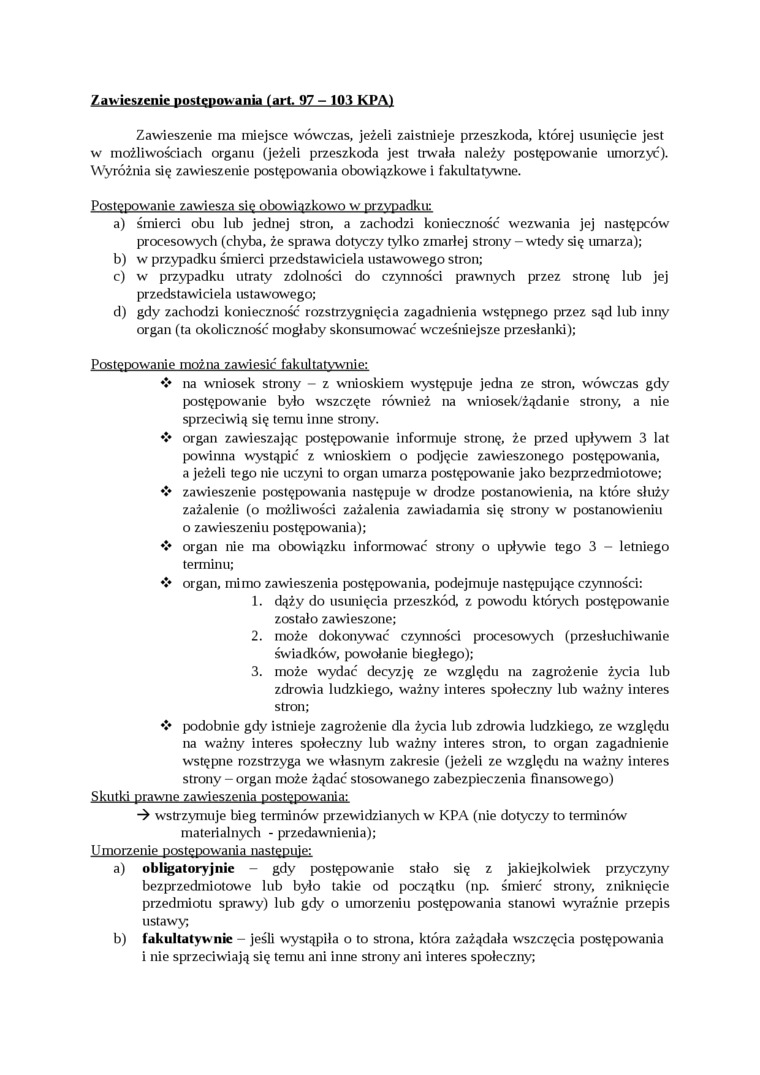 Zawieszenie postępowania (art. 97 – 103 KPA)

Zawieszenie ma miejsce wówczas, jeżeli zaistnieje przeszkoda, której usunięcie jest w możliwościach organu (jeżeli przeszkoda jest trwała należy postępowanie umorzyć). Wyróżnia się zawieszenie postępowania obowiązkowe i fakultatywne.

Postępowanie zawiesza się obowiązkowo w przypadku:
a) śmierci obu lub jednej stron, a zachodzi konieczność wezwania jej następców procesowych (chyba, że sprawa dotyczy tylko zmarłej strony – wtedy się umarza);
b) w przypadku śmierci przedstawiciela ustawowego stron;
c) w przypadku utraty zdolności do czynności prawnych przez stronę lub jej przedstawiciela ustawowego;
d) gdy zachodzi konieczność rozstrzygnięcia zagadnienia wstępnego przez sąd lub inny organ (ta okoliczność mogłaby skonsumować wcześniejsze przesłanki);

Postępowanie można zawiesić fakultatywnie:
❖ na wniosek strony – z wnioskiem występuje jedna ze stron, wówczas gdy postępowanie było wszczęte również na wniosek/żądanie strony, a nie sprzeciwią się temu inne strony.
❖ organ zawieszając postępowanie informuje stronę, że przed upływem 3 lat powinna wystąpić z wnioskiem o podjęcie zawieszonego postępowania, a jeżeli tego nie uczyni to organ umarza postępowanie jako bezprzedmiotowe;
❖ zawieszenie postępowania następuje w drodze postanowienia, na które służy zażalenie (o możliwości zażalenia zawiadamia się strony w postanowieniu o zawieszeniu postępowania);
❖ organ nie ma obowiązku informować strony o upływie tego 3 – letniego terminu;
❖ organ, mimo zawieszenia postępowania, podejmuje następujące czynności:
1. dąży do usunięcia przeszkód, z powodu których postępowanie zostało zawieszone;
2. może dokonywać czynności procesowych (przesłuchiwanie świadków, powołanie biegłego);
3. może wydać decyzję ze względu na zagrożenie życia lub zdrowia ludzkiego, ważny interes społeczny lub ważny interes stron;
❖ podobnie gdy istnieje zagrożenie dla życia lub zdrowia ludzkiego, ze względu na ważny interes społeczny lub ważny interes stron, to organ zagadnienie wstępne rozstrzyga we własnym zakresie (jeżeli ze względu na ważny interes strony – organ może żądać stosowanego zabezpieczenia finansowego)
Skutki prawne zawieszenia postępowania:
→ wstrzymuje bieg terminów przewidzianych w KPA (nie dotyczy to terminów materialnych - przedawnienia);
Umorzenie postępowania następuje:
a) **obligatoryjnie** – gdy postępowanie stało się z jakiejkolwiek przyczyny bezprzedmiotowe lub było takie od początku (np. śmierć strony, zniknięcie przedmiotu sprawy) lub gdy o umorzeniu postępowania stanowi wyraźnie przepis ustawy;
b) **fakultatywnie** – jeśli wystąpiła o to strona, która zażądała wszczęcia postępowania i nie sprzeciwiają się temu ani inne strony ani interes społeczny;